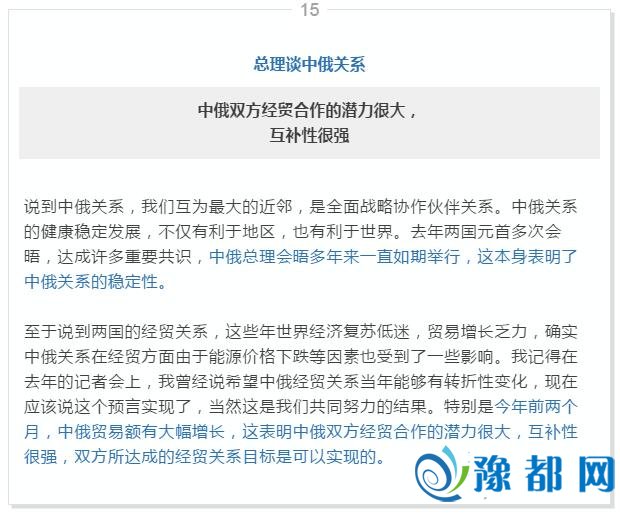 15

总理谈中俄关系

中俄双方经贸合作的潜力很大，
互补性很强

说到中俄关系，我们互为最大的近邻，是全面战略协作伙伴关系。中俄关系的健康稳定发展，不仅有利于地区，也有利于世界。去年两国元首多次会晤，达成许多重要共识，中俄总理会晤多年来一直如期举行，这本身表明了中俄关系的稳定性。

至于说到两国的经贸关系，这些年世界经济复苏低迷，贸易增长乏力，确实中俄关系在经贸方面由于能源价格下跌等因素也受到了一些影响。我记得在去年的记者会上，我曾经说希望中俄经贸关系当年能够有转折性变化，现在应该说这个预言实现了，当然这是我们共同努力的结果。特别是今年前两个月，中俄贸易额有大幅增长，这表明中俄双方经贸合作的潜力很大，互补性很强，双方所达成的经贸关系目标是可以实现的。

豫都网